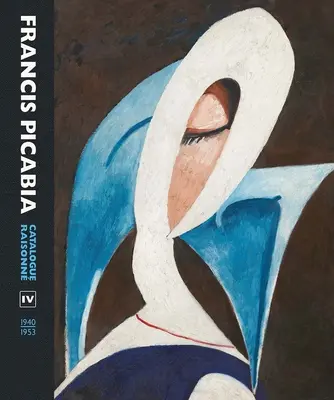 FRANCIS PICABIA
CATALOGUE RAISONNE
IV
1940
1953